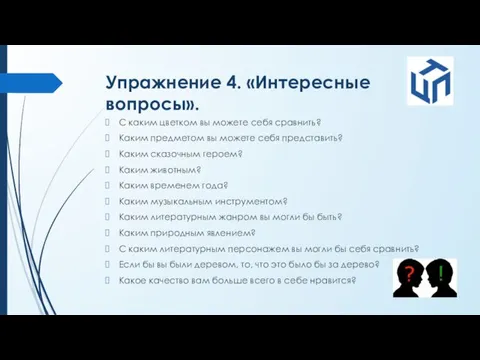 Упражнение 4. «Интересные вопросы».

С каким цветком вы можете себя сравнить?

Каким предметом вы можете себя представить?

Каким сказочным героем?

Каким животным?

Каким временем года?

Каким музыкальным инструментом?

Каким литературным жанром вы могли бы быть?

Каким природным явлением?

С каким литературным персонажем вы могли бы себя сравнить?

Если бы вы были деревом, то, что это было бы за дерево?

Какое качество вам больше всего в себе нравится?

?

!